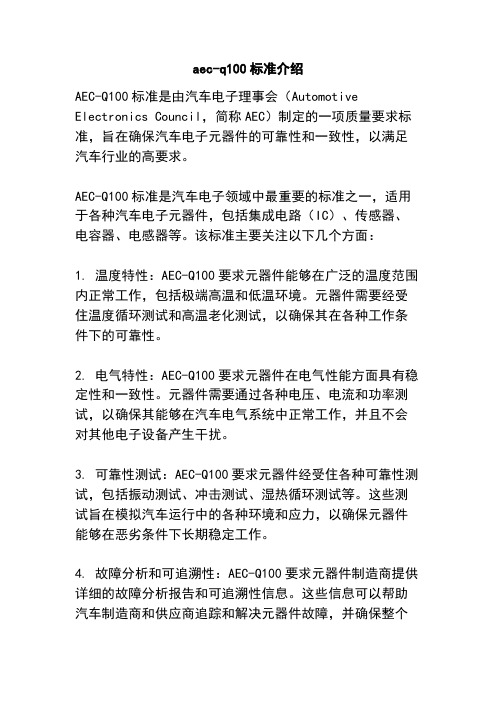 aec-q100 标准介绍

AEC-Q100 标准是由汽车电子理事会（Automotive Electronics Council，简称 AEC）制定的一项质量要求标准，旨在确保汽车电子元器件的可靠性和一致性，以满足汽车行业的高要求。

AEC-Q100 标准是汽车电子领域中最重要的标准之一，适用于各种汽车电子元器件，包括集成电路（IC）、传感器、电容器、电感器等。该标准主要关注以下几个方面：

1. 温度特性：AEC-Q100 要求元器件能够在广泛的温度范围内正常工作，包括极端高温和低温环境。元器件需要经受住温度循环测试和高温老化测试，以确保其在各种工作条件下的可靠性。

2. 电气特性：AEC-Q100 要求元器件在电气性能方面具有稳定性和一致性。元器件需要通过各种电压、电流和功率测试，以确保其能够在汽车电气系统中正常工作，并且不会对其他电子设备产生干扰。

3. 可靠性测试：AEC-Q100 要求元器件经受住各种可靠性测试，包括振动测试、冲击测试、湿热循环测试等。这些测试旨在模拟汽车运行中的各种环境和应力，以确保元器件能够在恶劣条件下长期稳定工作。

4. 故障分析和可追溯性：AEC-Q100 要求元器件制造商提供详细的故障分析报告和可追溯性信息。这些信息可以帮助汽车制造商和供应商追踪和解决元器件故障，并确保整个